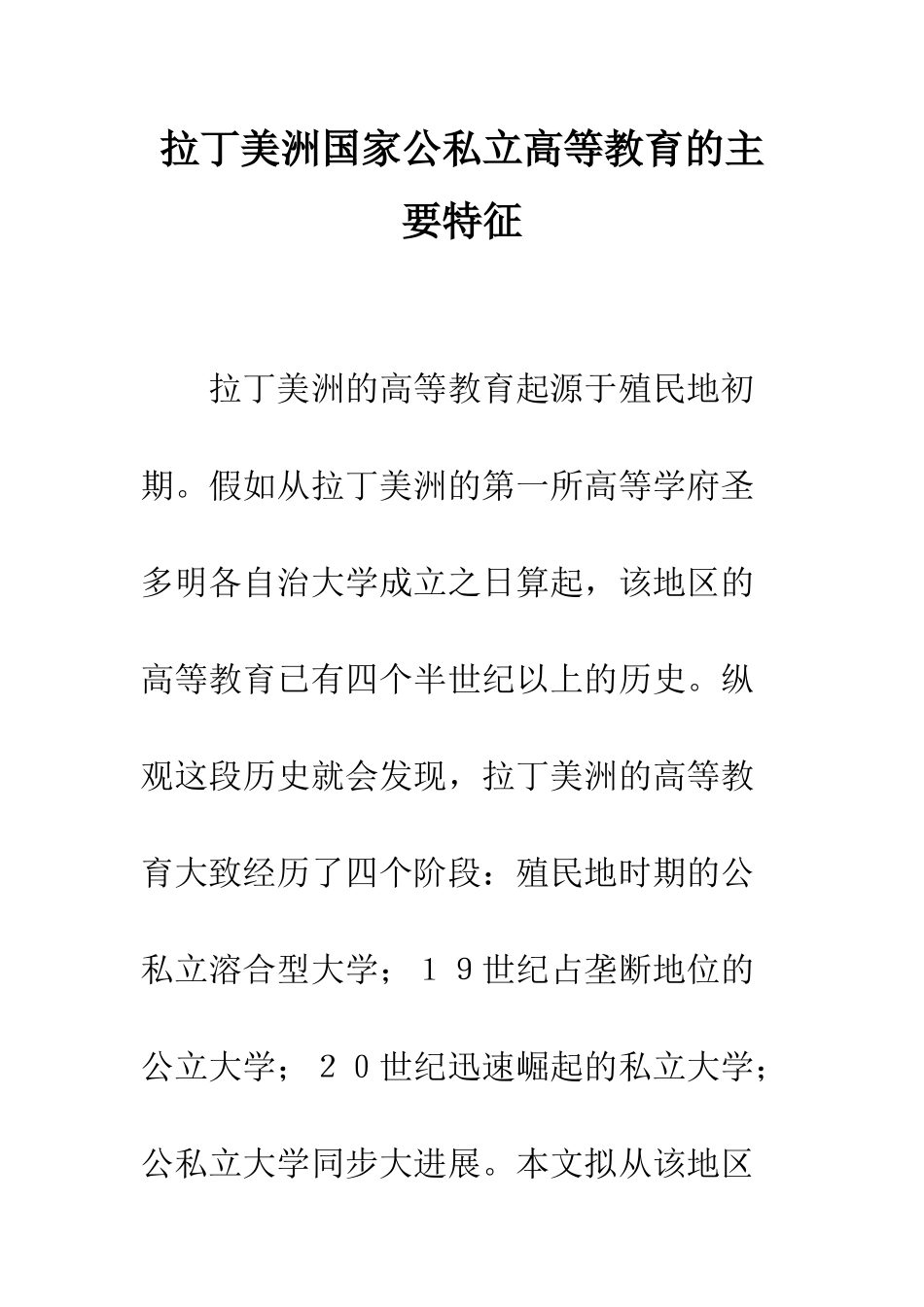 拉丁美洲国家公私立高等教育的主要特征

拉丁美洲的高等教育起源于殖民地初期。假如从拉丁美洲的第一所高等学府圣多明各自治大学成立之日算起，该地区的高等教育已有四个半世纪以上的历史。纵观这段历史就会发现，拉丁美洲的高等教育大致经历了四个阶段：殖民地时期的公私立溶合型大学；１９世纪占垄断地位的公立大学；２０世纪迅速崛起的私立大学；公私立大学同步大进展。本文拟从该地区